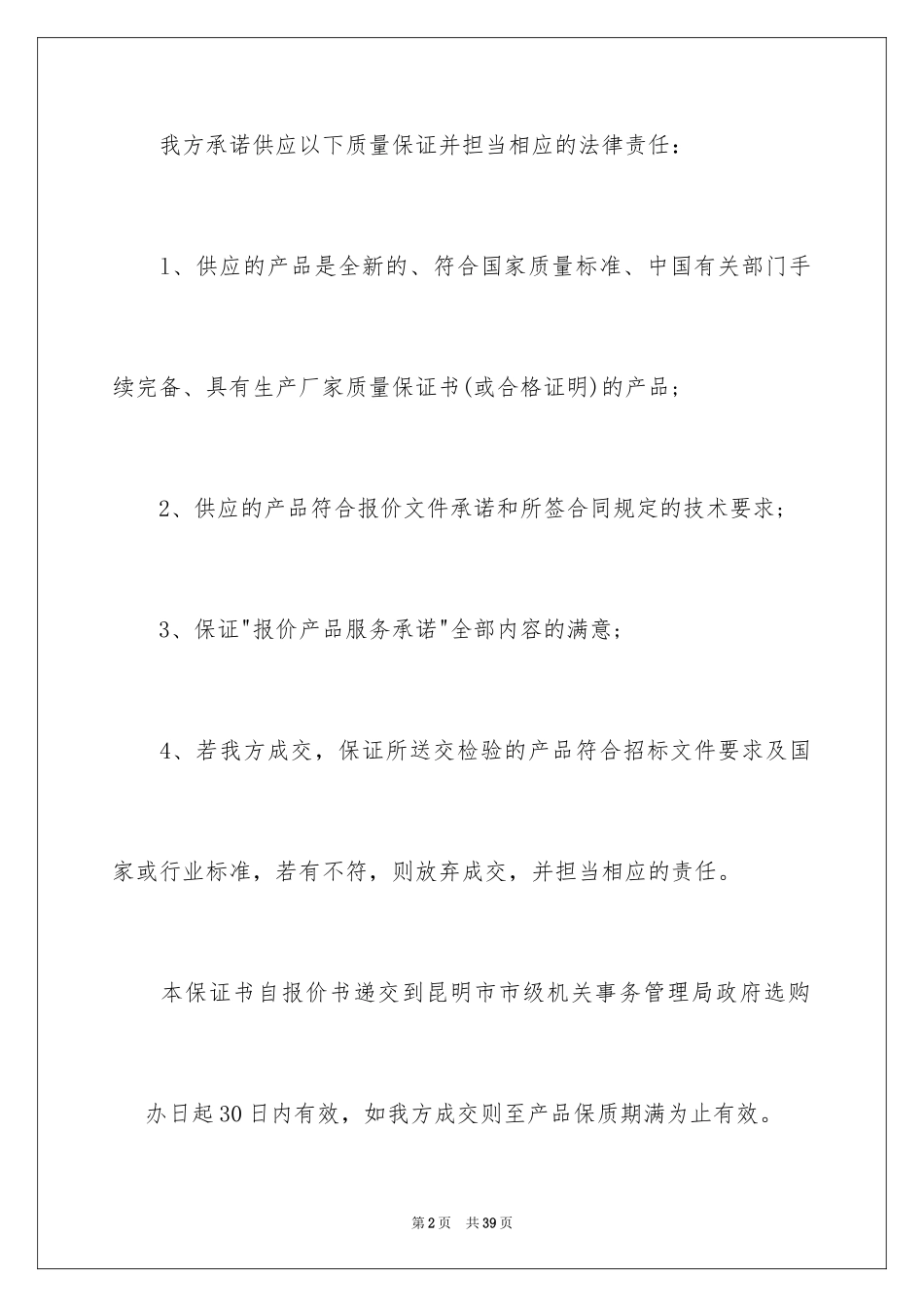 我方承诺供应以下质量保证并担当相应的法律责任：

1、供应的产品是全新的、符合国家质量标准、中国有关部门手续完备、具有生产厂家质量保证书(或合格证明)的产品；

2、供应的产品符合报价文件承诺和所签合同规定的技术要求；

3、保证"报价产品服务承诺"全部内容的满意；

4、若我方成交，保证所送交检验的产品符合招标文件要求及国家或行业标准，若有不符，则放弃成交，并担当相应的责任。

本保证书自报价书递交到昆明市市级机关事务管理局政府选购办日起30日内有效，如我方成交则至产品保质期满为止有效。

第2页 共39页